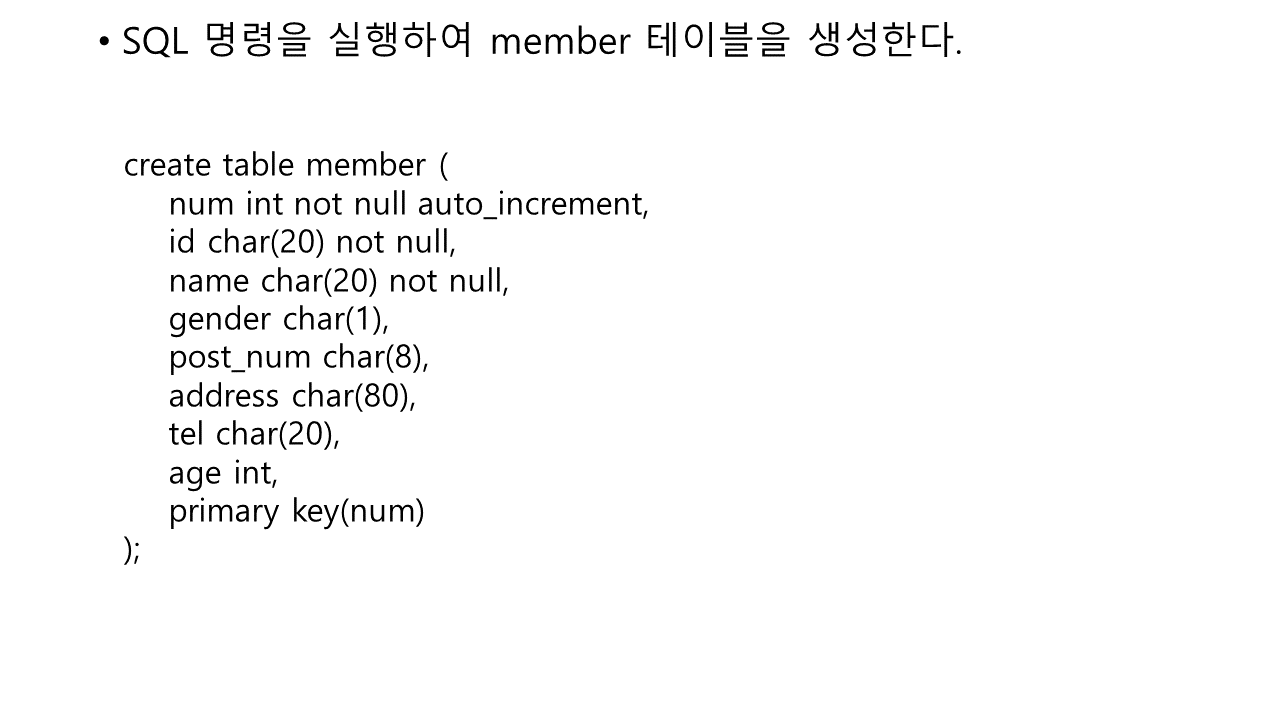 • SQL 명령을 실행하여 member 테이블을 생성한다.

create table member (
num int not null auto_increment,
id char(20) not null,
name char(20) not null,
gender char(1),
post_num char(8),
address char(80),
tel char(20),
age int,
primary key(num)
);